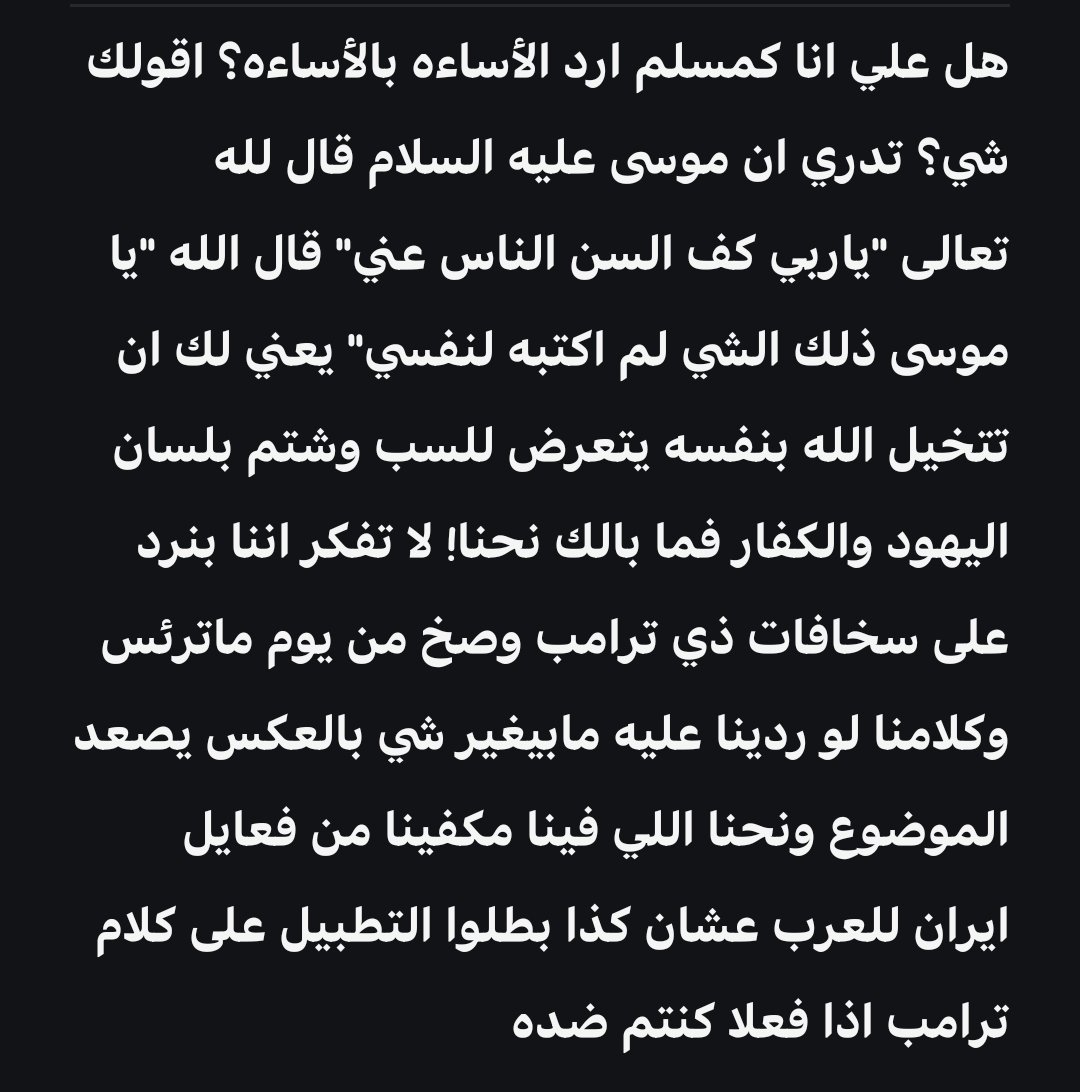 هل علي انا كمسلم ارد الأساءه بالأساءه؟ اقولك شي؟ تدري ان موسى عليه السلام قال لله تعالى "ياربي كف السن الناس عني" قال الله "يا موسى ذلك الشي لم اكتبه لنفسي" يعني لك ان تتخيل الله بنفسه يتعرض للسب وشتم بلسان اليهود والكفار فما بالك نحنا! لا تفكر اننا بنرد على سخافات ذي ترامب وصخ من يوم ماترئس وكلامنا لو ردينا عليه مابيغير شي بالعكس يصعد الموضوع ونحنا اللي فينا مكفينا من فعايل ايران للعرب عشان كذا بطلوا التطبيل على كلام ترامب اذا فعلا كنتم ضده